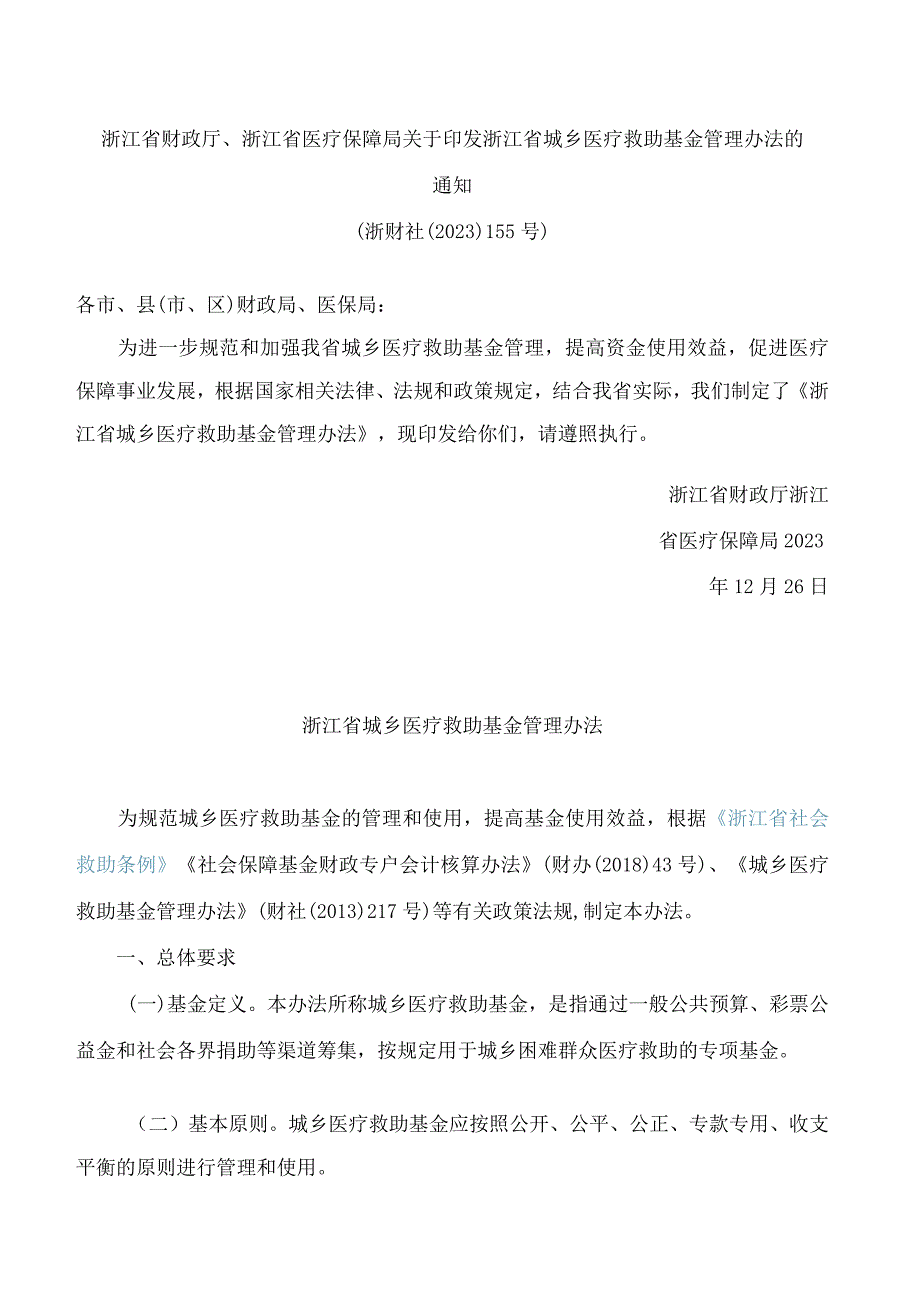 浙江省财政厅、浙江省医疗保障局关于印发浙江省城乡医疗救助基金管理办法的通知

(浙财社(2023)155号)

各市、县(市、区)财政局、医保局：

为进一步规范和加强我省城乡医疗救助基金管理，提高资金使用效益，促进医疗保障事业发展，根据国家相关法律、法规和政策规定，结合我省实际，我们制定了《浙江省城乡医疗救助基金管理办法》，现印发给你们，请遵照执行。

浙江省财政厅浙江省医疗保障局2023年12月26日

浙江省城乡医疗救助基金管理办法

为规范城乡医疗救助基金的管理和使用，提高基金使用效益，根据《浙江省社会救助条例》《社会保障基金财政专户会计核算办法》(财办(2018)43号)、《城乡医疗救助基金管理办法》(财社(2013)217号)等有关政策法规,制定本办法。

一、总体要求

(一)基金定义。本办法所称城乡医疗救助基金，是指通过一般公共预算、彩票公益金和社会各界捐助等渠道筹集，按规定用于城乡困难群众医疗救助的专项基金。

（二）基本原则。城乡医疗救助基金应按照公开、公平、公正、专款专用、收支平衡的原则进行管理和使用。